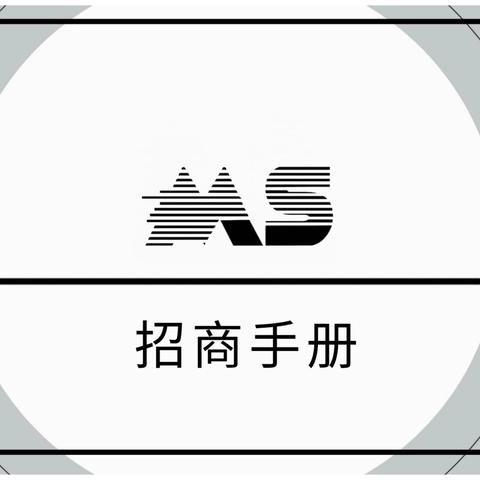 MS

招商手册